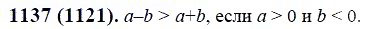 **1137 (1121).** $a-b > a+b$, если $a > 0$ и $b < 0$.